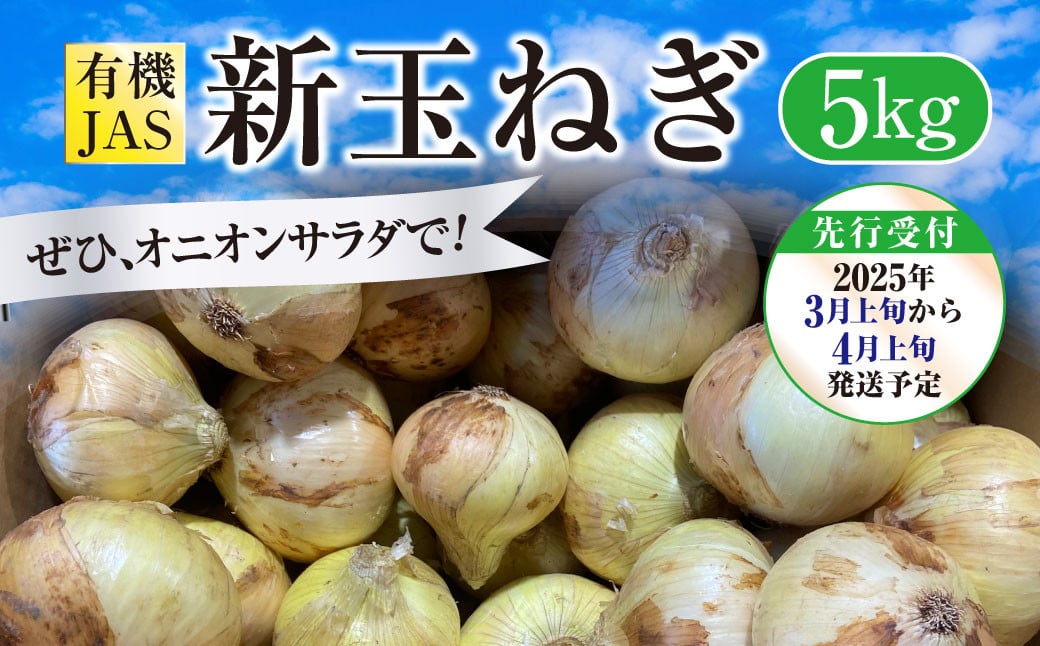 有機
JAS

新玉ねぎ

5kg

ぜひ、オニオンサラダで！

先行受付
2025年
3月上旬から
4月上旬
発送予定